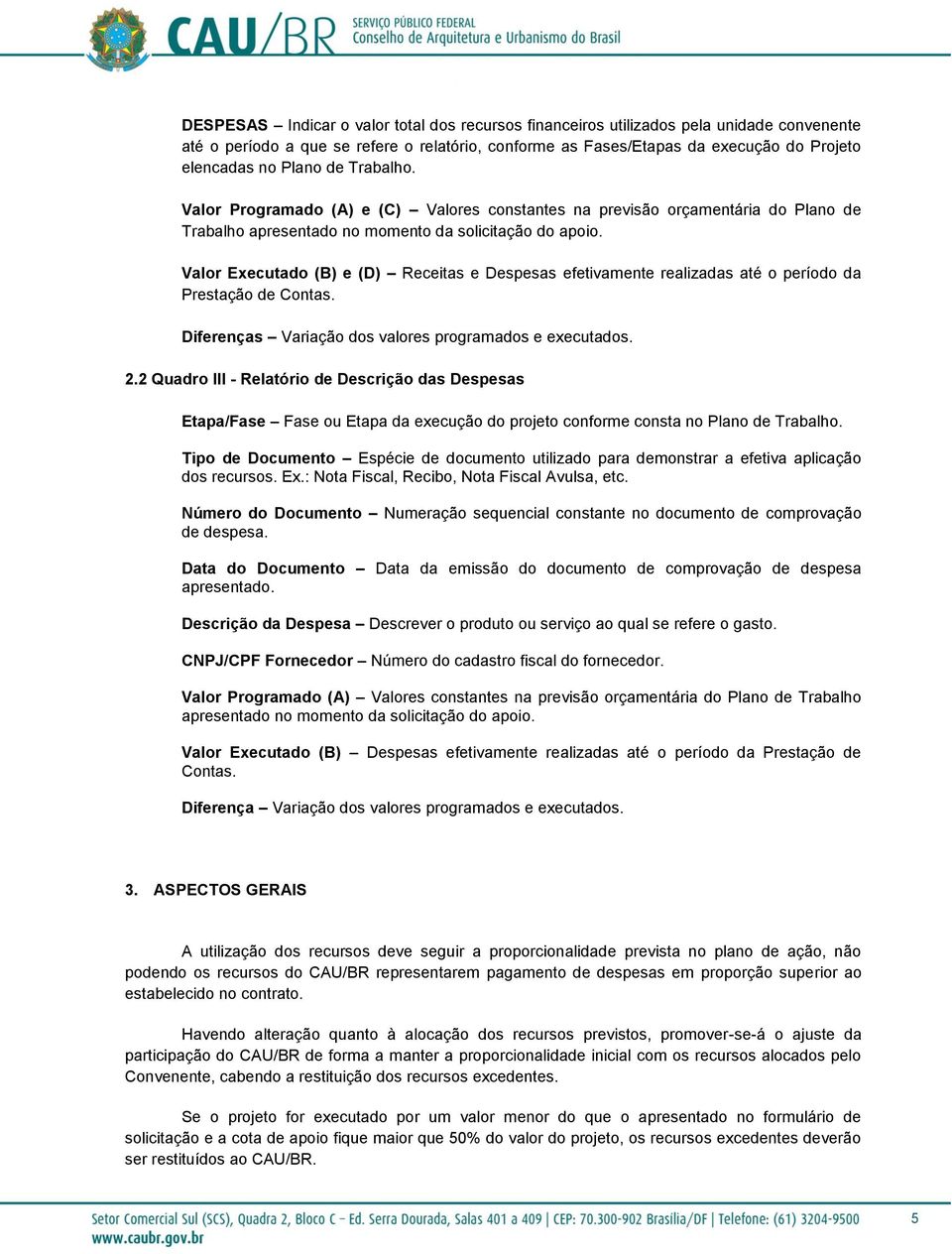 CAU/BR SERVIÇO PÚBLICO FEDERAL Conselho de Arquitetura e Urbanismo do Brasil

DESPESAS – Indicar o valor total dos recursos financeiros utilizados pela unidade convenente até o período a que se refere o relatório, conforme as Fases/Etapas da execução do Projeto elencadas no Plano de Trabalho.

Valor Programado (A) e (C) – Valores constantes na previsão orçamentária do Plano de Trabalho apresentado no momento da solicitação do apoio.

Valor Executado (B) e (D) – Receitas e Despesas efetivamente realizadas até o período da Prestação de Contas.

Diferenças – Variação dos valores programados e executados.

2.2 Quadro III - Relatório de Descrição das Despesas

Etapa/Fase – Fase ou Etapa da execução do projeto conforme consta no Plano de Trabalho.

Tipo de Documento – Espécie de documento utilizado para demonstrar a efetiva aplicação dos recursos. Ex.: Nota Fiscal, Recibo, Nota Fiscal Avulsa, etc.

Número do Documento – Numeração sequencial constante no documento de comprovação de despesa.

Data do Documento – Data da emissão do documento de comprovação de despesa apresentado.

Descrição da Despesa – Descrever o produto ou serviço ao qual se refere o gasto.

CNPJ/CPF Fornecedor – Número do cadastro fiscal do fornecedor.

Valor Programado (A) – Valores constantes na previsão orçamentária do Plano de Trabalho apresentado no momento da solicitação do apoio.

Valor Executado (B) – Despesas efetivamente realizadas até o período da Prestação de Contas.

Diferença – Variação dos valores programados e executados.

3. ASPECTOS GERAIS

A utilização dos recursos deve seguir a proporcionalidade prevista no plano de ação, não podendo os recursos do CAU/BR representarem pagamento de despesas em proporção superior ao estabelecido no contrato.

Havendo alteração quanto à alocação dos recursos previstos, promover-se-á o ajuste da participação do CAU/BR de forma a manter a proporcionalidade inicial com os recursos alocados pelo Convenente, cabendo a restituição dos recursos excedentes.

Se o projeto for executado por um valor menor do que o apresentado no formulário de solicitação e a cota de apoio fique maior que 50% do valor do projeto, os recursos excedentes deverão ser restituídos ao CAU/BR.

Setor Comercial Sul (SCS), Quadra 2, Bloco C – Ed. Serra Dourada, Salas 401 a 409 | CEP: 70.300-902 Brasília/DF | Telefone: (61) 3204-9500
www.caubr.gov.br
5